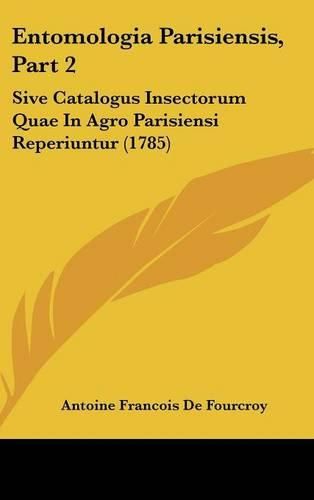 Entomologia Parisiensis, Part 2

Sive Catalogus Insectorum Quae In Agro Parisiensi Reperiuntur (1785)

Antoine Francois De Fourcroy